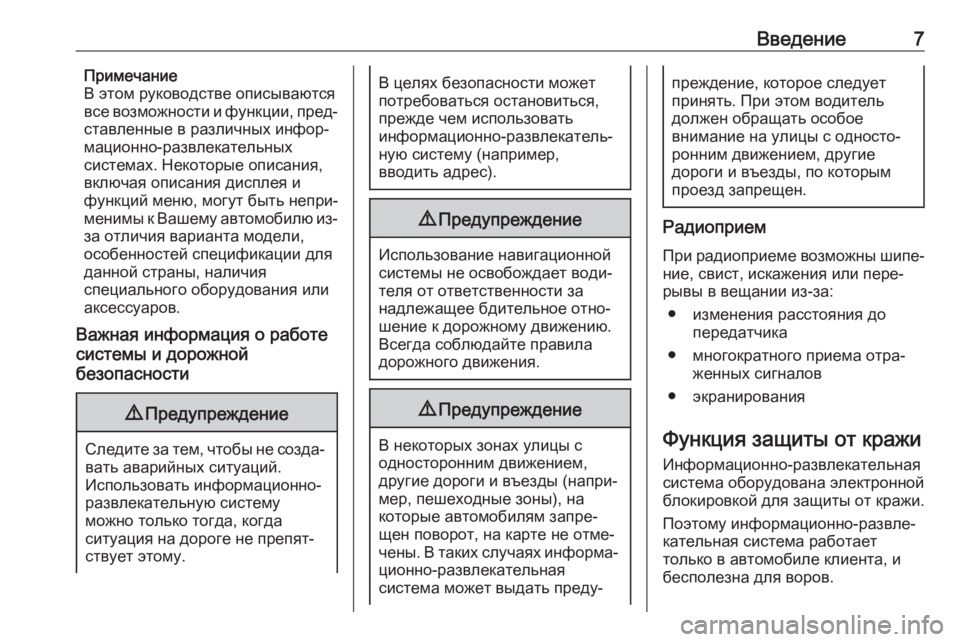 Введение 7

Примечание
В этом руководстве описываются все возможности и функции, представленные в различных информационно-развлекательных системах. Некоторые описания, включая описания дисплея и функций меню, могут быть неприменимы к Вашему автомобилю из-за отличия варианта модели, особенностей спецификации для данной страны, наличия специального оборудования или аксессуаров.

Важная информация о работе системы и дорожной безопасности

⚠ Предупреждение

Следите за тем, чтобы не создавать аварийных ситуаций. Использовать информационно-развлекательную систему можно только тогда, когда ситуация на дороге не препятствует этому.

В целях безопасности может потребоваться остановиться, прежде чем использовать информационно-развлекательную систему (например, вводить адрес).

⚠ Предупреждение

Использование навигационной системы не освобождает водителя от ответственности за надлежащее бдительное отношение к дорожному движению. Всегда соблюдайте правила дорожного движения.

⚠ Предупреждение

В некоторых зонах улицы с односторонним движением, другие дороги и въезды (например, пешеходные зоны), на которые автомобилям запрещен поворот, на карте не отмечены. В таких случаях информационно-развлекательная система может выдать предупреждение, которое следует принять. При этом водитель должен обращать особое внимание на улицы с односторонним движением, другие дороги и въезды, по которым проезд запрещен.

Радиоприем
При радиоприеме возможны шипение, свист, искажения или перерывы в вещании из-за:
● изменения расстояния до передатчика
● многократного приема отраженных сигналов
● экранирования

Функция защиты от кражи
Информационно-развлекательная система оборудована электронной блокировкой для защиты от кражи.
Поэтому информационно-развлекательная система работает только в автомобиле клиента, и бесполезна для воров.

carmanualsonline.info